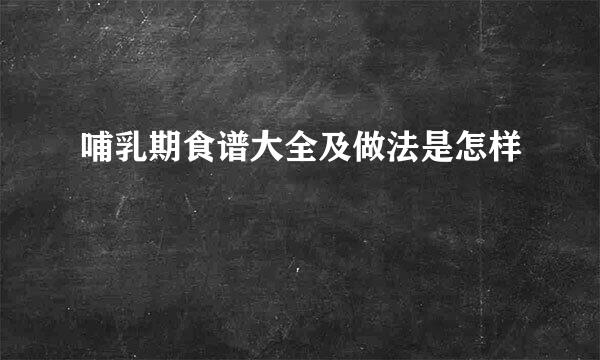 哺乳期食谱大全及做法是怎样